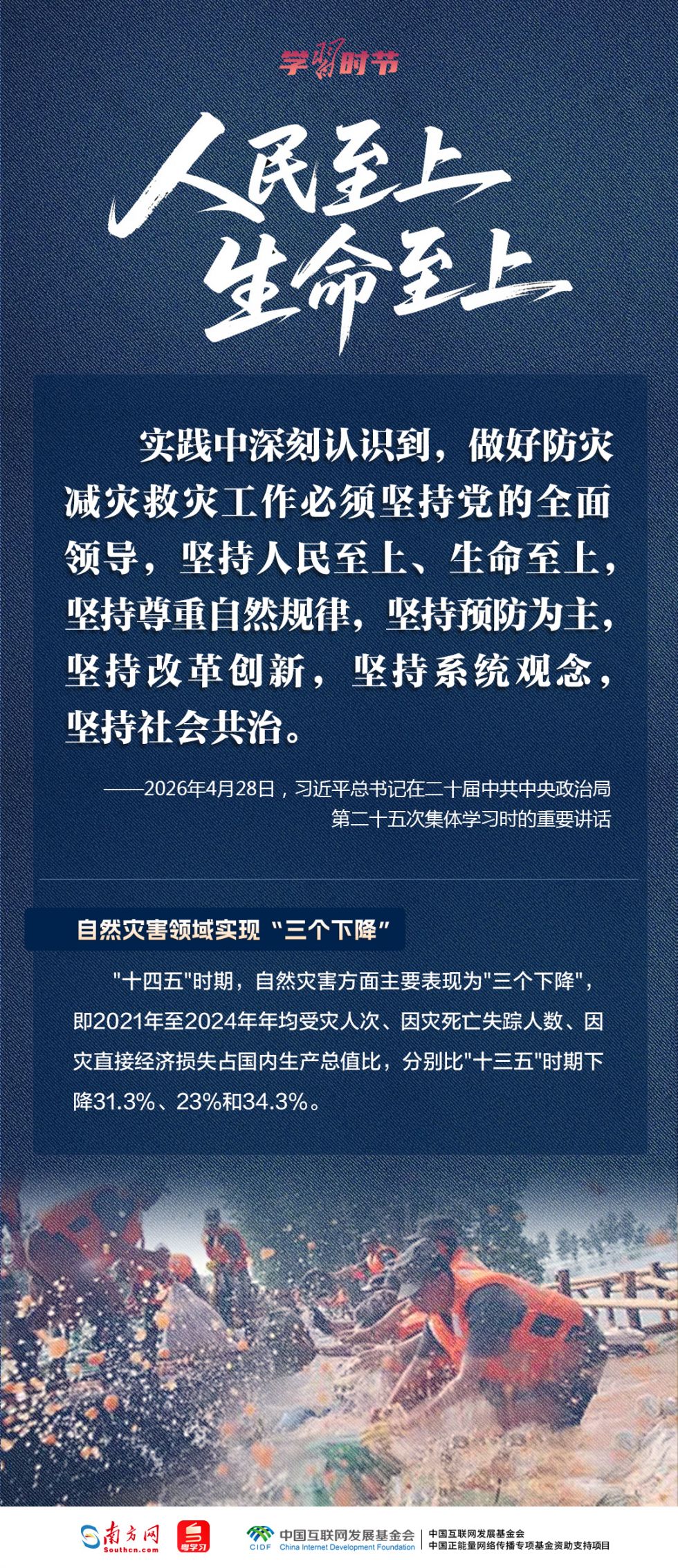 学习时节

人民至上
生命至上

实践中深刻认识到，做好防灾减灾救灾工作必须坚持党的全面领导，坚持人民至上、生命至上，坚持尊重自然规律，坚持预防为主，坚持改革创新，坚持系统观念，坚持社会共治。

——2026年4月28日，习近平总书记在二十届中共中央政治局第二十五次集体学习时的重要讲话

自然灾害领域实现“三个下降”

"十四五"时期，自然灾害方面主要表现为"三个下降"，即2021年至2024年年均受灾人次、因灾死亡失踪人数、因灾直接经济损失占国内生产总值比，分别比"十三五"时期下降31.3%、23%和34.3%。

南方网 Southcn.com 粤学习 CIDF 中国互联网发展基金会 China Internet Development Foundation 中国互联网发展基金会 中国正能量网络传播专项基金资助支持项目